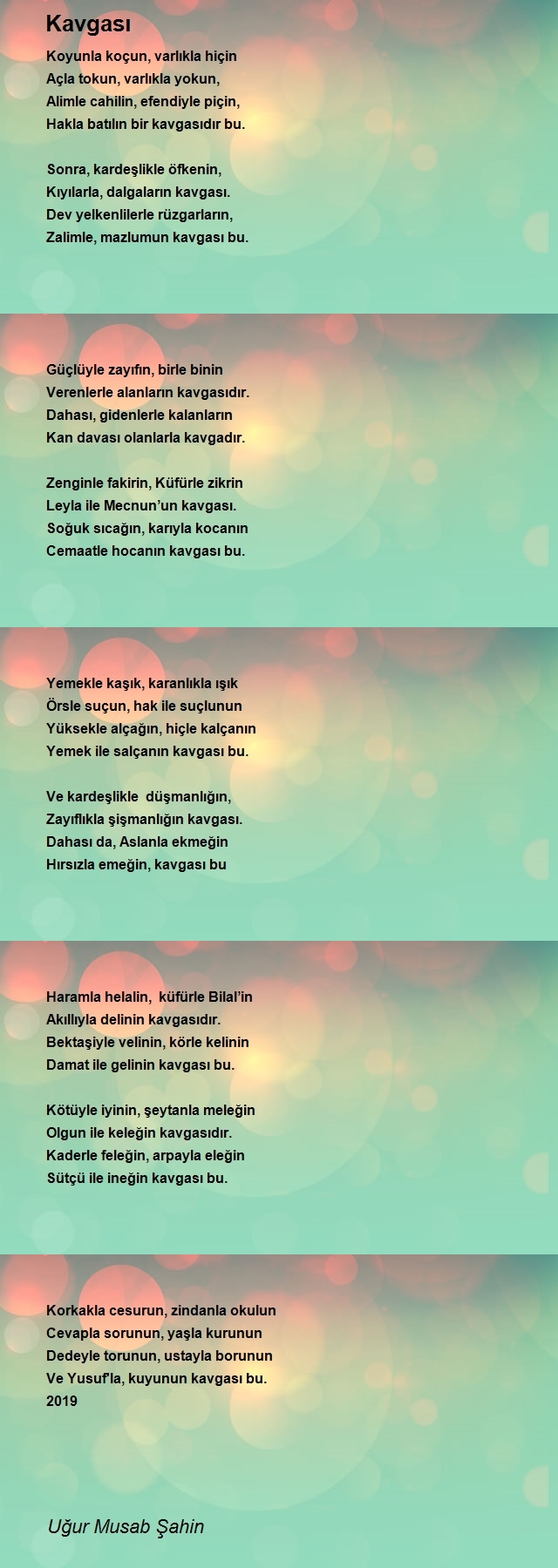 Kavgası

Koyunla koçun, varlıkla hiçin
Açla tokun, varlıkla yokun,
Alimle cahilin, efendiyle piçin,
Hakla batılın bir kavgasıdır bu.

Sonra, kardeşlikle öfkenin,
Kıyılarla, dalgaların kavgası.
Dev yelkenlilerle rüzgarların,
Zalimle, mazlumun kavgası bu.

Güçlüyle zayıfın, birle binin
Verenlerle alanların kavgasıdır.
Dahası, gidenlerle kalanların
Kan davası olanlarla kavgadır.

Zenginle fakirin, Küfürle zikrin
Leyla ile Mecnun'un kavgası.
Soğuk sıcağın, karıyla kocanın
Cemaatle hocanın kavgası bu.

Yemekle kaşık, karanlıkla ışık
Örsle suçun, hak ile suçlunun
Yüksekle alçağın, hiçle kalçanın
Yemek ile salçanın kavgası bu.

Ve kardeşlikle  düşmanlığın,
Zayıflıkla şişmanlığın kavgası.
Dahası da, Aslanla ekmeğin
Hırsızla emeğin, kavgası bu

Haramla helalin,  küfürle Bilal'in
Akıllıyla delinin kavgasıdır.
Bektaşiyle velinin, körle kelinin
Damat ile gelinin kavgası bu.

Kötüyle iyinin, şeytanla meleğin
Olgun ile keleğin kavgasıdır.
Kaderle feleğin, arpayla eleğin
Sütçü ile ineğin kavgası bu.

Korkakla cesurun, zindanla okulun
Cevapla sorunun, yaşla kurunun
Dedeyle torunun, ustayla borunun
Ve Yusuf'la, kuyunun kavgası bu.
2019

Uğur Musab Şahin